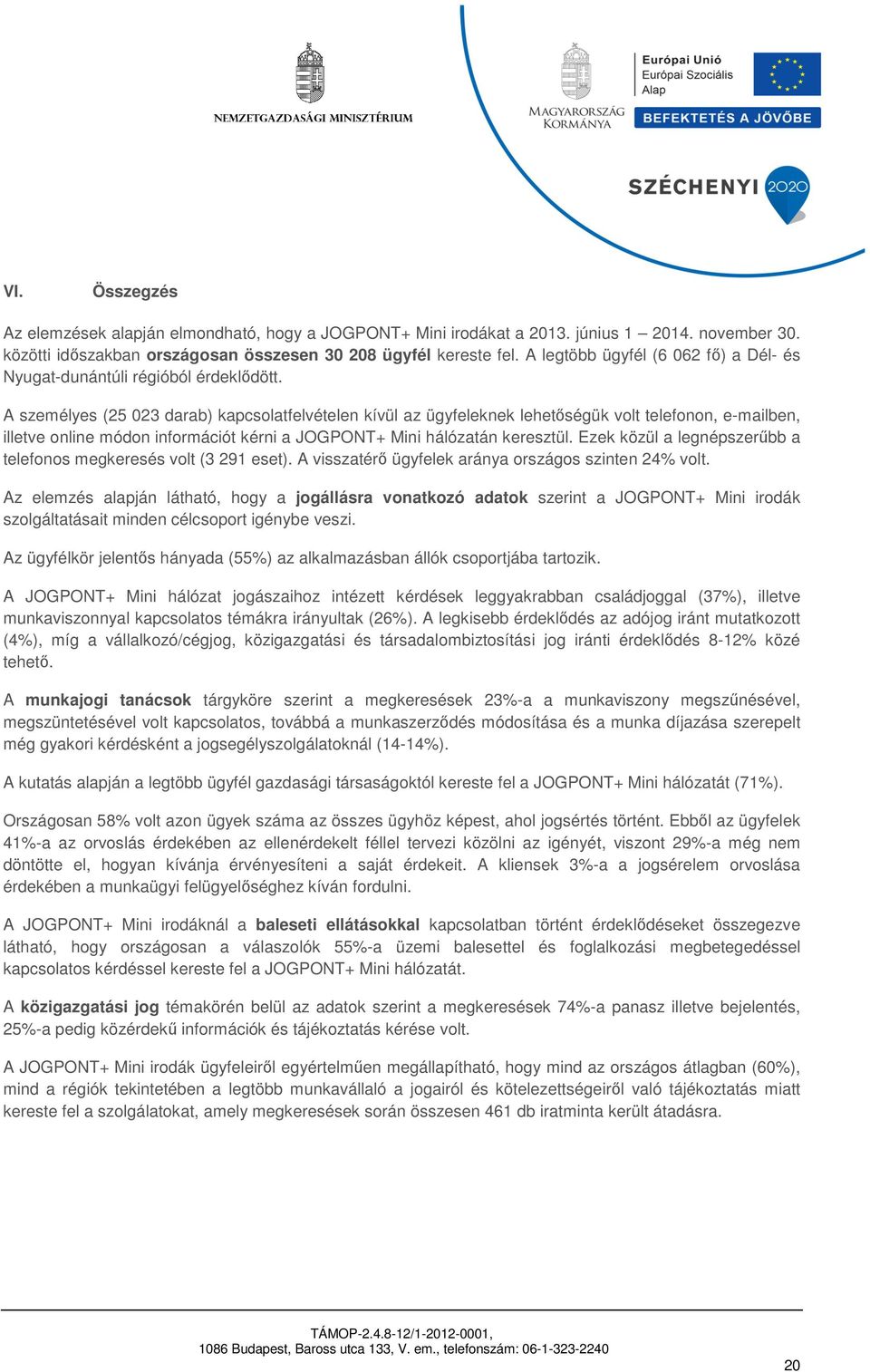 NEMZETGAZDASÁGI MINISZTÉRIUM

MAGYARORSZÁG KORMÁNYA

Európai Unió
Európai Szociális Alap

BEFEKTETÉS A JÖVŐBE

SZÉCHENYI 2020

VI. Összegzés

Az elemzések alapján elmondható, hogy a JOGPONT+ Mini irodákat a 2013. június 1 – 2014. november 30. közötti időszakban országosan összesen 30 208 ügyfél kereste fel. A legtöbb ügyfél (6 062 fő) a Dél- és Nyugat-dunántúli régióból érdeklődött.

A személyes (25 023 darab) kapcsolatfelvételen kívül az ügyfeleknek lehetőségük volt telefonon, e-mailben, illetve online módon információt kérni a JOGPONT+ Mini hálózatán keresztül. Ezek közül a legnépszerűbb a telefonos megkeresés volt (3 291 eset). A visszatérő ügyfelek aránya országos szinten 24% volt.

Az elemzés alapján látható, hogy a jogállásra vonatkozó adatok szerint a JOGPONT+ Mini irodák szolgáltatásait minden célcsoport igénybe veszi.

Az ügyfélkör jelentős hányada (55%) az alkalmazásban állók csoportjába tartozik.

A JOGPONT+ Mini hálózat jogászaihoz intézett kérdések leggyakrabban családjoggal (37%), illetve munkaviszonnyal kapcsolatos témákra irányultak (26%). A legkisebb érdeklődés az adójog iránt mutatkozott (4%), míg a vállalkozó/cégjog, közigazgatási és társadalombiztosítási jog iránti érdeklődés 8-12% közé tehető.

A munkajogi tanácsok tárgyköre szerint a megkeresések 23%-a a munkaviszony megszűnésével, megszüntetésével volt kapcsolatos, továbbá a munkaszerződés módosítása és a munka díjazása szerepelt még gyakori kérdésként a jogsegélyszolgálatoknál (14-14%).

A kutatás alapján a legtöbb ügyfél gazdasági társaságoktól kereste fel a JOGPONT+ Mini hálózatát (71%).

Országosan 58% volt azon ügyek száma az összes ügyhöz képest, ahol jogsértés történt. Ebből az ügyfelek 41%-a az orvoslás érdekében az ellenérdekelt féllel tervezi közölni az igényét, viszont 29%-a még nem döntötte el, hogyan kívánja érvényesíteni a saját érdekeit. A kliensek 3%-a a jogsérelem orvoslása érdekében a munkaügyi felügyelőséghez kíván fordulni.

A JOGPONT+ Mini irodáknál a baleseti ellátásokkal kapcsolatban történt érdeklődéseket összegezve látható, hogy országosan a válaszolók 55%-a üzemi balesettel és foglalkozási megbetegedéssel kapcsolatos kérdéssel kereste fel a JOGPONT+ Mini hálózatát.

A közigazgatási jog témakörén belül az adatok szerint a megkeresések 74%-a panasz illetve bejelentés, 25%-a pedig közérdekű információk és tájékoztatás kérése volt.

A JOGPONT+ Mini irodák ügyfeleiről egyértelműen megállapítható, hogy mind az országos átlagban (60%), mind a régiók tekintetében a legtöbb munkavállaló a jogairól és kötelezettségeiről való tájékoztatás miatt kereste fel a szolgálatokat, amely megkeresések során összesen 461 db iratminta került átadásra.

TÁMOP-2.4.8-12/1-2012-0001,
1086 Budapest, Baross utca 133, V. em., telefonszám: 06-1-323-2240

20